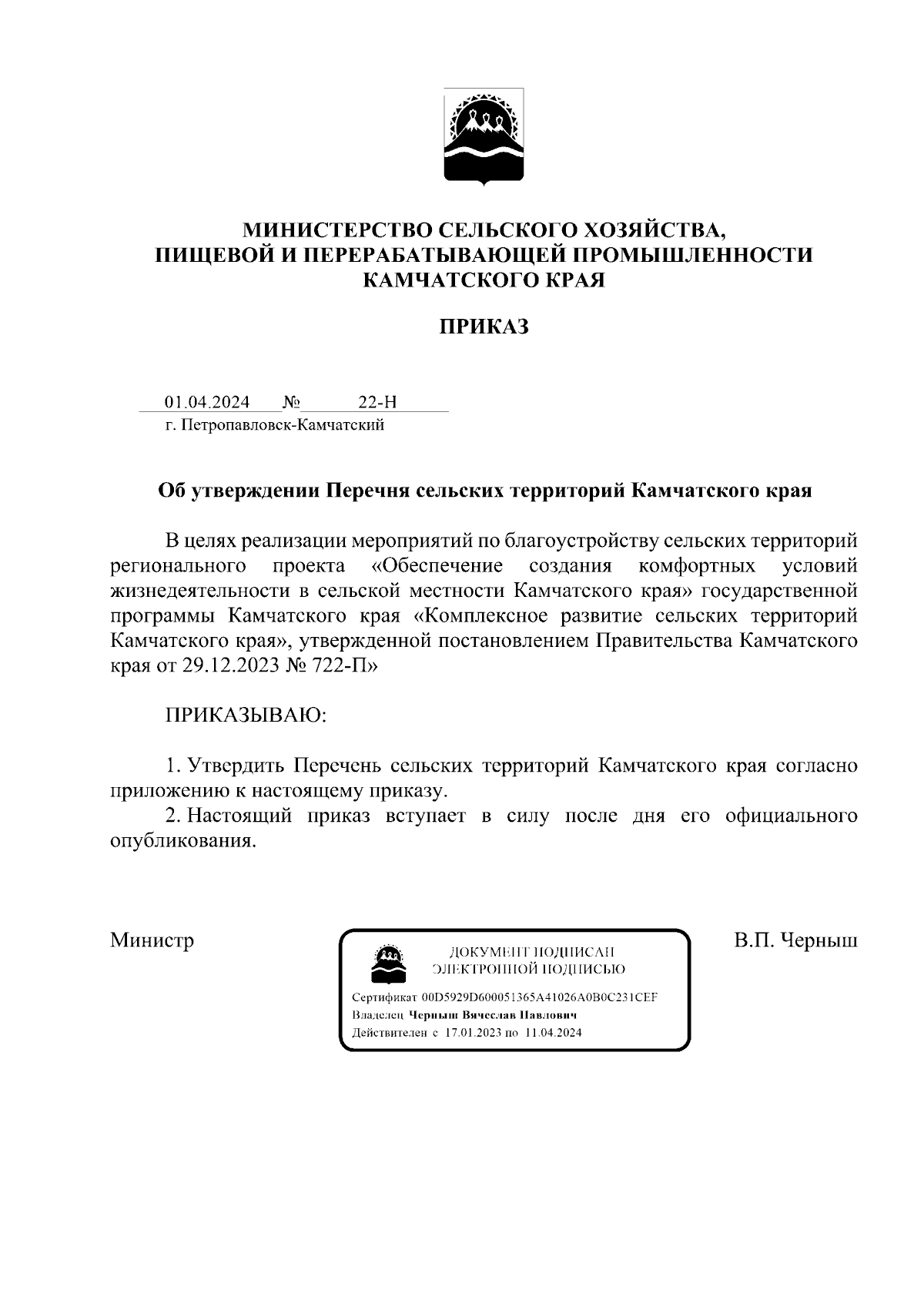 МИНИСТЕРСТВО СЕЛЬСКОГО ХОЗЯЙСТВА, ПИЩЕВОЙ И ПЕРЕРАБАТЫВАЮЩЕЙ ПРОМЫШЛЕННОСТИ КАМЧАТСКОГО КРАЯ

ПРИКАЗ

01.04.2024 № 22-Н
г. Петропавловск-Камчатский

Об утверждении Перечня сельских территорий Камчатского края

В целях реализации мероприятий по благоустройству сельских территорий регионального проекта «Обеспечение создания комфортных условий жизнедеятельности в сельской местности Камчатского края» государственной программы Камчатского края «Комплексное развитие сельских территорий Камчатского края», утвержденной постановлением Правительства Камчатского края от 29.12.2023 № 722-П»

ПРИКАЗЫВАЮ:

1. Утвердить Перечень сельских территорий Камчатского края согласно приложению к настоящему приказу.
2. Настоящий приказ вступает в силу после дня его официального опубликования.

Министр

ДОКУМЕНТ ПОДПИСАН ЭЛЕКТРОННОЙ ПОДПИСЬЮ
Сертификат 00D5929D600051365A41026A0B0C231CEF
Владелец Черныш Вячеслав Павлович
Действителен с 17.01.2023 по 11.04.2024

В.П. Черныш